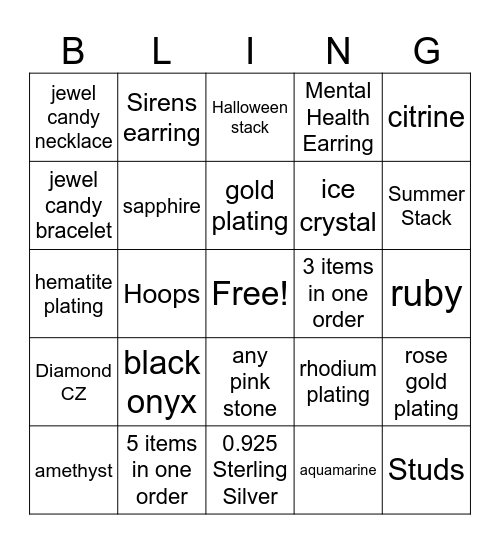 | B | L | I | N | G |
|---|---|---|---|---|
| jewel candy necklace | Sirens earring | Halloween stack | Mental Health Earring | citrine |
| jewel candy bracelet | sapphire | gold plating | ice crystal | Summer Stack |
| hematite plating | Hoops | Free! | 3 items in one order | ruby |
| Diamond CZ | black onyx | any pink stone | rhodium plating | rose gold plating |
| amethyst | 5 items in one order | 0.925 Sterling Silver | aquamarine | Studs |